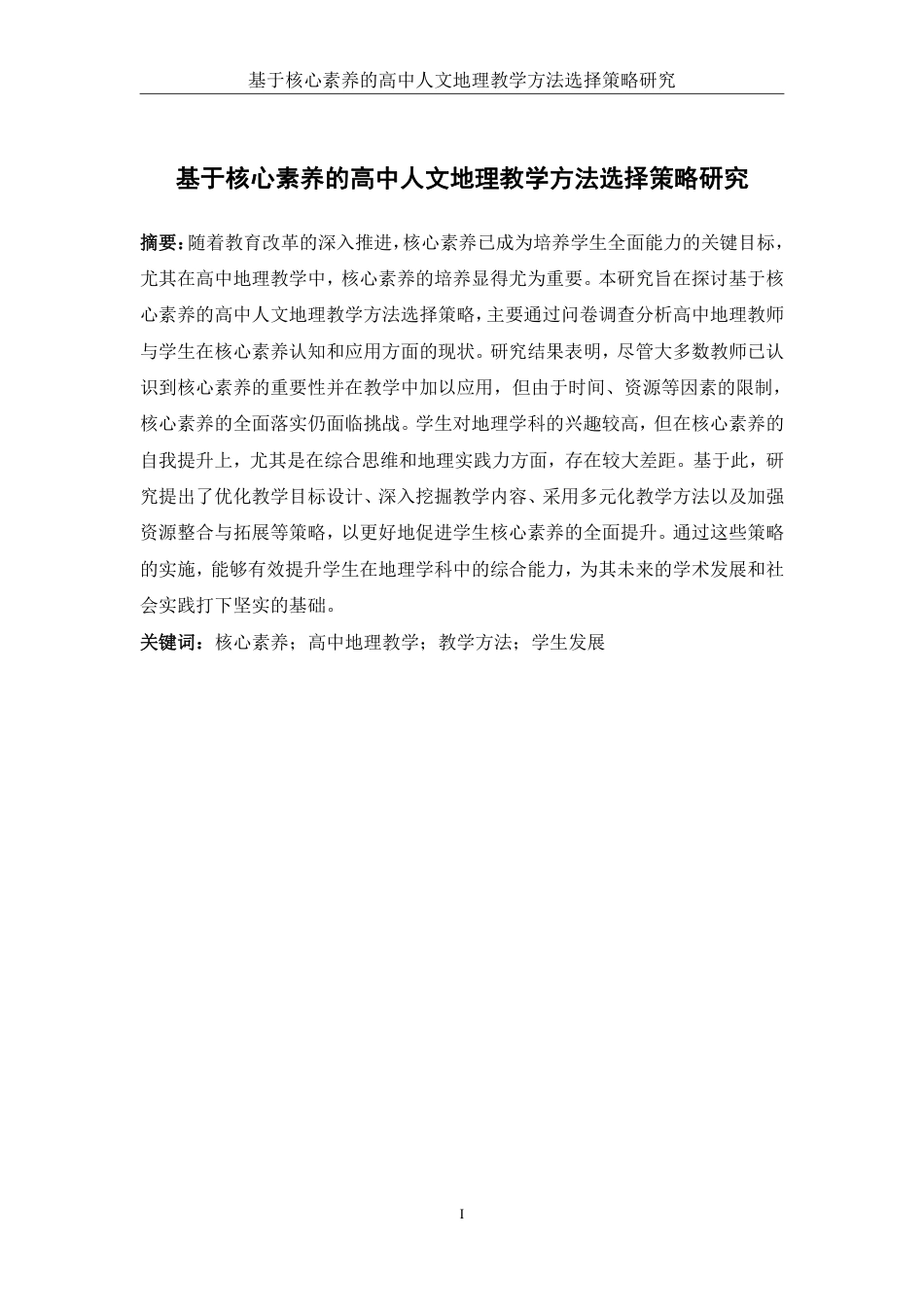 基于核心素养的高中人文地理教学方法选择策略研究

基于核心素养的高中人文地理教学方法选择策略研究

摘要：随着教育改革的深入推进，核心素养已成为培养学生全面能力的关键目标，尤其在高中地理教学中，核心素养的培养显得尤为重要。本研究旨在探讨基于核心素养的高中人文地理教学方法选择策略，主要通过问卷调查分析高中地理教师与学生在核心素养认知和应用方面的现状。研究结果表明，尽管大多数教师已认识到核心素养的重要性并在教学中加以应用，但由于时间、资源等因素的限制，核心素养的全面落实仍面临挑战。学生对地理学科的兴趣较高，但在核心素养的自我提升上，尤其是在综合思维和地理实践力方面，存在较大差距。基于此，研究提出了优化教学目标设计、深入挖掘教学内容、采用多元化教学方法以及加强资源整合与拓展等策略，以更好地促进学生核心素养的全面提升。通过这些策略的实施，能够有效提升学生在地理学科中的综合能力，为其未来的学术发展和社会实践打下坚实的基础。

关键词：核心素养；高中地理教学；教学方法；学生发展

I